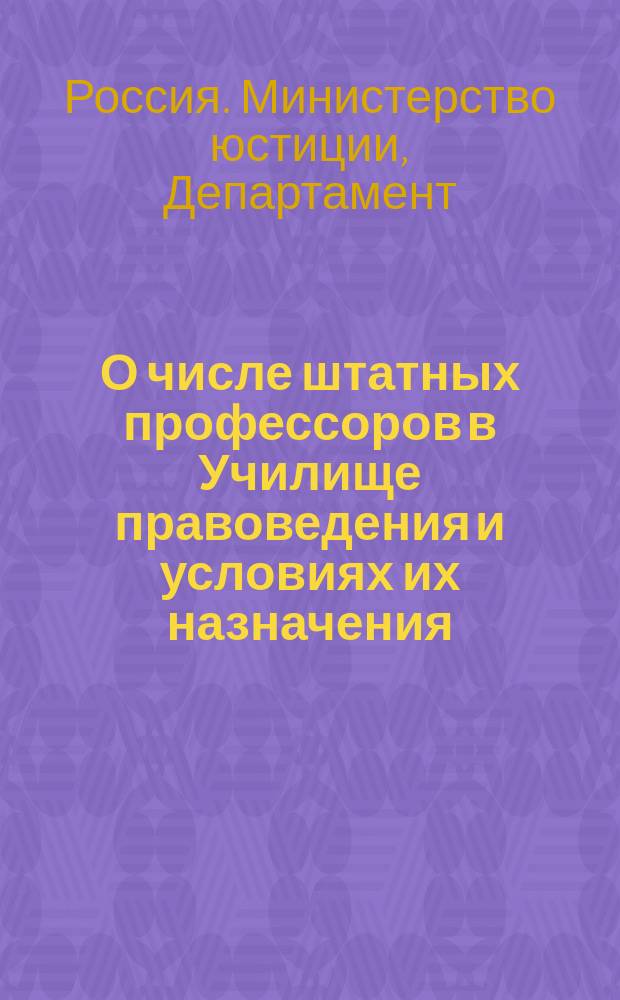 Россия. Министерство юстиции, Департамент

О числе штатных профессоров в Училище правоведения и условиях их назначения